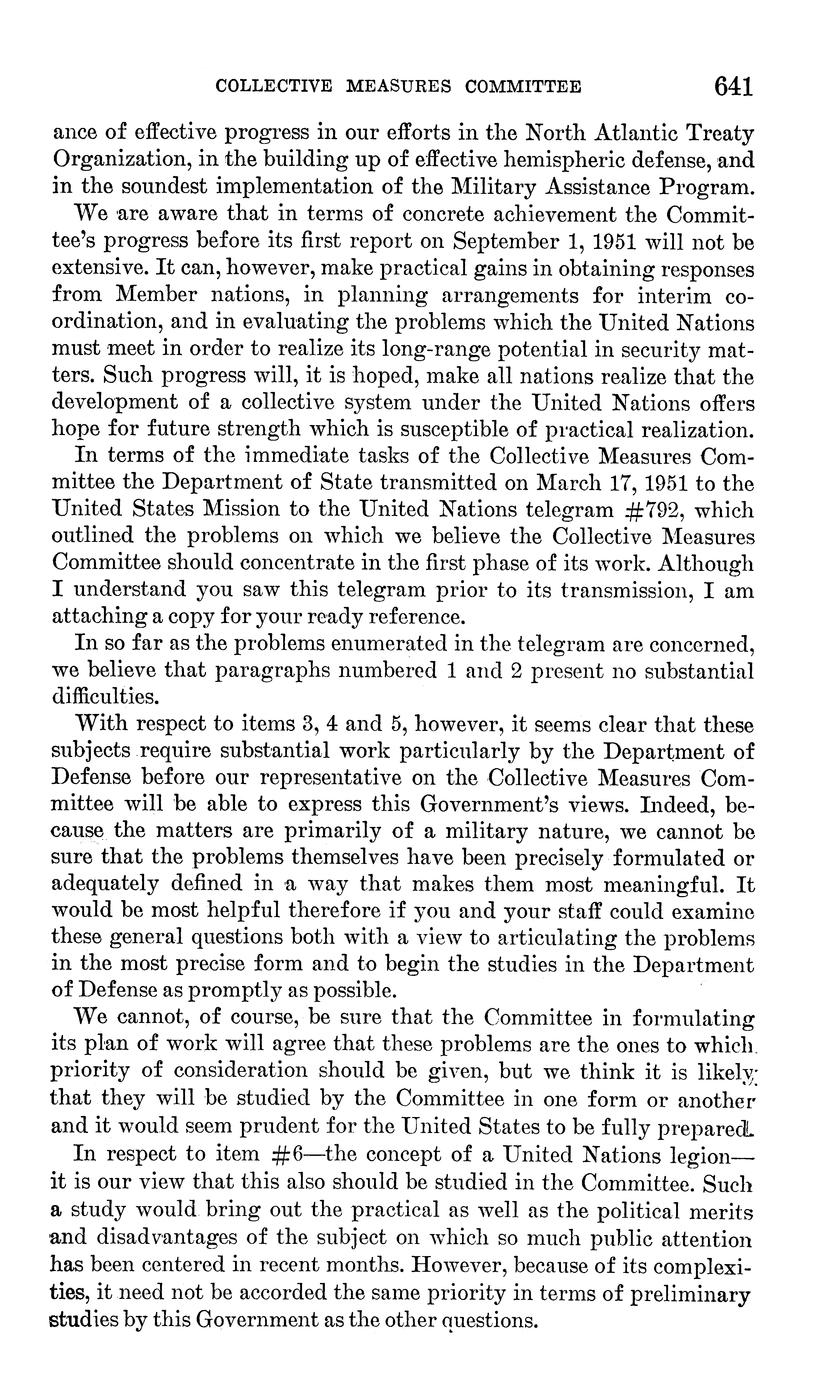 COLLECTIVE MEASURES COMMITTEE 641

ance of effective progress in our efforts in the North Atlantic Treaty Organization, in the building up of effective hemispheric defense, and in the soundest implementation of the Military Assistance Program.

We are aware that in terms of concrete achievement the Committee's progress before its first report on September 1, 1951 will not be extensive. It can, however, make practical gains in obtaining responses from Member nations, in planning arrangements for interim coordination, and in evaluating the problems which the United Nations must meet in order to realize its long-range potential in security matters. Such progress will, it is hoped, make all nations realize that the development of a collective system under the United Nations offers hope for future strength which is susceptible of practical realization.

In terms of the immediate tasks of the Collective Measures Committee the Department of State transmitted on March 17, 1951 to the United States Mission to the United Nations telegram #792, which outlined the problems on which we believe the Collective Measures Committee should concentrate in the first phase of its work. Although I understand you saw this telegram prior to its transmission, I am attaching a copy for your ready reference.

In so far as the problems enumerated in the telegram are concerned, we believe that paragraphs numbered 1 and 2 present no substantial difficulties.

With respect to items 3, 4 and 5, however, it seems clear that these subjects require substantial work particularly by the Department of Defense before our representative on the Collective Measures Committee will be able to express this Government's views. Indeed, because the matters are primarily of a military nature, we cannot be sure that the problems themselves have been precisely formulated or adequately defined in a way that makes them most meaningful. It would be most helpful therefore if you and your staff could examine these general questions both with a view to articulating the problems in the most precise form and to begin the studies in the Department of Defense as promptly as possible.

We cannot, of course, be sure that the Committee in formulating its plan of work will agree that these problems are the ones to which priority of consideration should be given, but we think it is likely that they will be studied by the Committee in one form or another and it would seem prudent for the United States to be fully prepared.

In respect to item #6—the concept of a United Nations legion—it is our view that this also should be studied in the Committee. Such a study would bring out the practical as well as the political merits and disadvantages of the subject on which so much public attention has been centered in recent months. However, because of its complexities, it need not be accorded the same priority in terms of preliminary studies by this Government as the other questions.